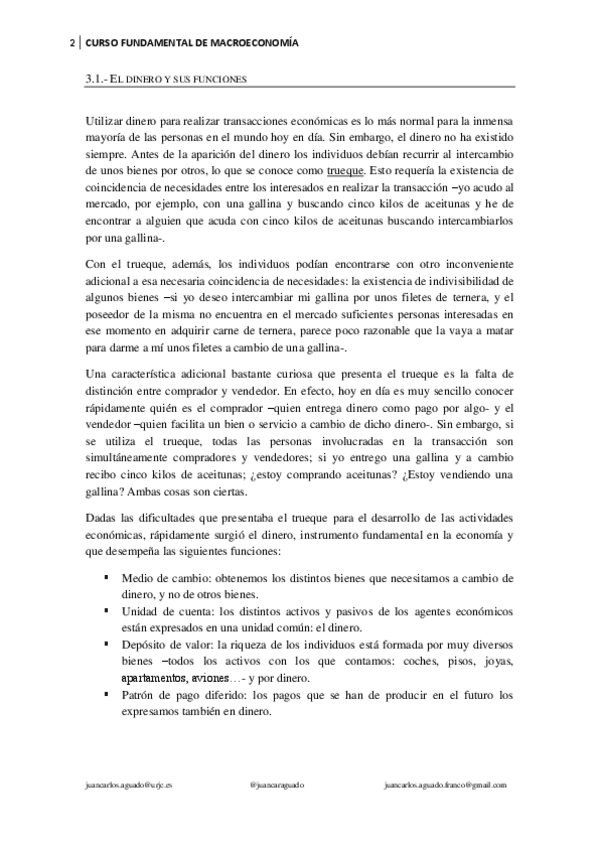 2 | CURSO FUNDAMENTAL DE MACROECONOMÍA

3.1.- EL DINERO Y SUS FUNCIONES

Utilizar dinero para realizar transacciones económicas es lo más normal para la inmensa mayoría de las personas en el mundo hoy en día. Sin embargo, el dinero no ha existido siempre. Antes de la aparición del dinero los individuos debían recurrir al intercambio de unos bienes por otros, lo que se conoce como trueque. Esto requería la existencia de coincidencia de necesidades entre los interesados en realizar la transacción –yo acudo al mercado, por ejemplo, con una gallina y buscando cinco kilos de aceitunas y he de encontrar a alguien que acuda con cinco kilos de aceitunas buscando intercambiarlos por una gallina-.

Con el trueque, además, los individuos podían encontrarse con otro inconveniente adicional a esa necesaria coincidencia de necesidades: la existencia de indivisibilidad de algunos bienes –si yo deseo intercambiar mi gallina por unos filetes de ternera, y el poseedor de la misma no encuentra en el mercado suficientes personas interesadas en ese momento en adquirir carne de ternera, parece poco razonable que la vaya a matar para darme a mí unos filetes a cambio de una gallina-.

Una característica adicional bastante curiosa que presenta el trueque es la falta de distinción entre comprador y vendedor. En efecto, hoy en día es muy sencillo conocer rápidamente quién es el comprador –quien entrega dinero como pago por algo- y el vendedor –quien facilita un bien o servicio a cambio de dicho dinero-. Sin embargo, si se utiliza el trueque, todas las personas involucradas en la transacción son simultáneamente compradores y vendedores; si yo entrego una gallina y a cambio recibo cinco kilos de aceitunas; ¿estoy comprando aceitunas? ¿Estoy vendiendo una gallina? Ambas cosas son ciertas.

Dadas las dificultades que presentaba el trueque para el desarrollo de las actividades económicas, rápidamente surgió el dinero, instrumento fundamental en la economía y que desempeña las siguientes funciones:

▪ Medio de cambio: obtenemos los distintos bienes que necesitamos a cambio de dinero, y no de otros bienes.
▪ Unidad de cuenta: los distintos activos y pasivos de los agentes económicos están expresados en una unidad común: el dinero.
▪ Depósito de valor: la riqueza de los individuos está formada por muy diversos bienes –todos los activos con los que contamos: coches, pisos, joyas, apartamentos, aviones…- y por dinero.
▪ Patrón de pago diferido: los pagos que se han de producir en el futuro los expresamos también en dinero.

juancarlos.aguado@urjc.es @juancaraguado juancarlos.aguado.franco@gmail.com